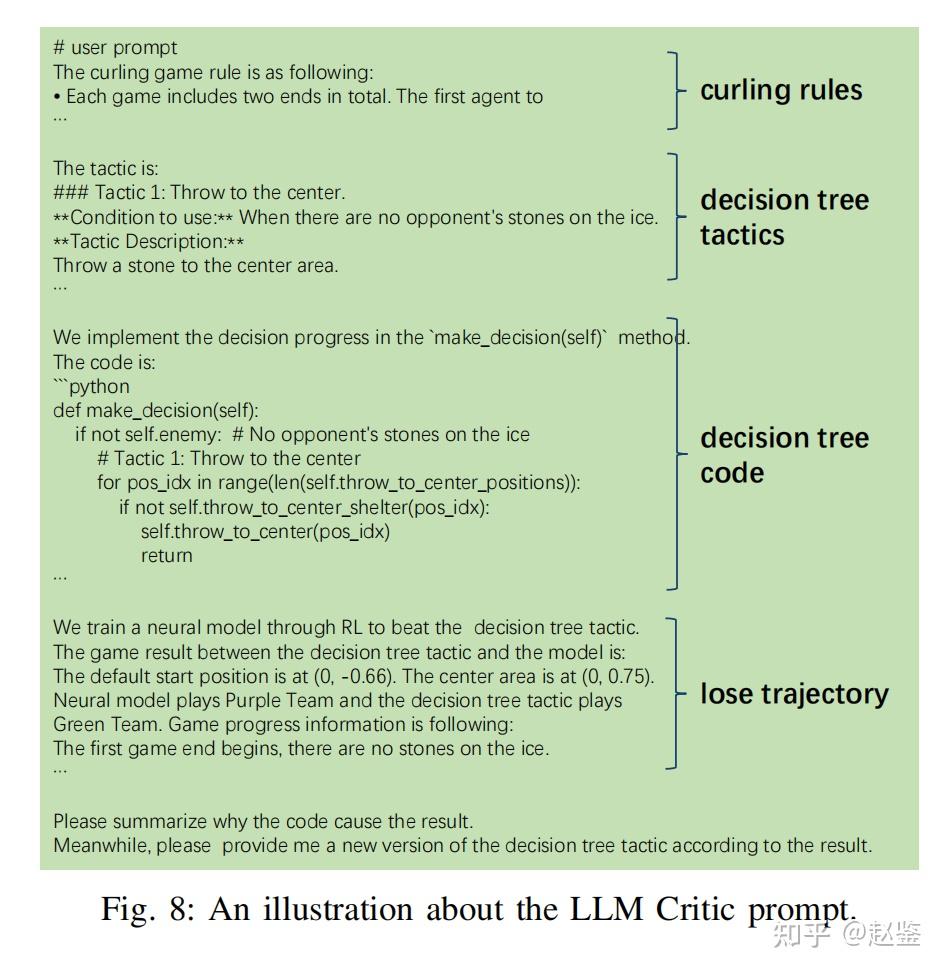 # user prompt
The curling game rule is as following:
• Each game includes two ends in total. The first agent to
...

curling rules

The tactic is:
### Tactic 1: Throw to the center.
**Condition to use:** When there are no opponent's stones on the ice.
**Tactic Description:**
Throw a stone to the center area.
...

decision tree tactics

We implement the decision progress in the `make_decision(self)` method.
The code is:
```python
def make_decision(self):
    if not self.enemy:  # No opponent's stones on the ice
        # Tactic 1: Throw to the center
        for pos_idx in range(len(self.throw_to_center_positions)):
            if not self.throw_to_center_shelter(pos_idx):
                self.throw_to_center(pos_idx)
                return
...

decision tree code

We train a neural model through RL to beat the decision tree tactic.
The game result between the decision tree tactic and the model is:
The default start position is at (0, -0.66). The center area is at (0, 0.75).
Neural model plays Purple Team and the decision tree tactic plays Green Team. Game progress information is following:
The first game end begins, there are no stones on the ice.
...

lose trajectory

Please summarize why the code cause the result.
Meanwhile, please provide me a new version of the decision tree tactic according to the result.

Fig. 8: An illustration about the LLM Critic prompt.

知乎 @赵鉴